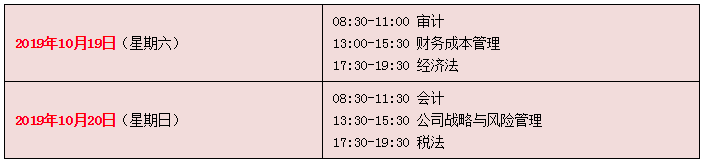 | | |
|---|---|
| 2019年10月19日（星期六） | 08:30-11:00 审计<br>13:00-15:30 财务成本管理<br>17:30-19:30 经济法 |
| 2019年10月20日（星期日） | 08:30-11:30 会计<br>13:30-15:30 公司战略与风险管理<br>17:30-19:30 税法 |